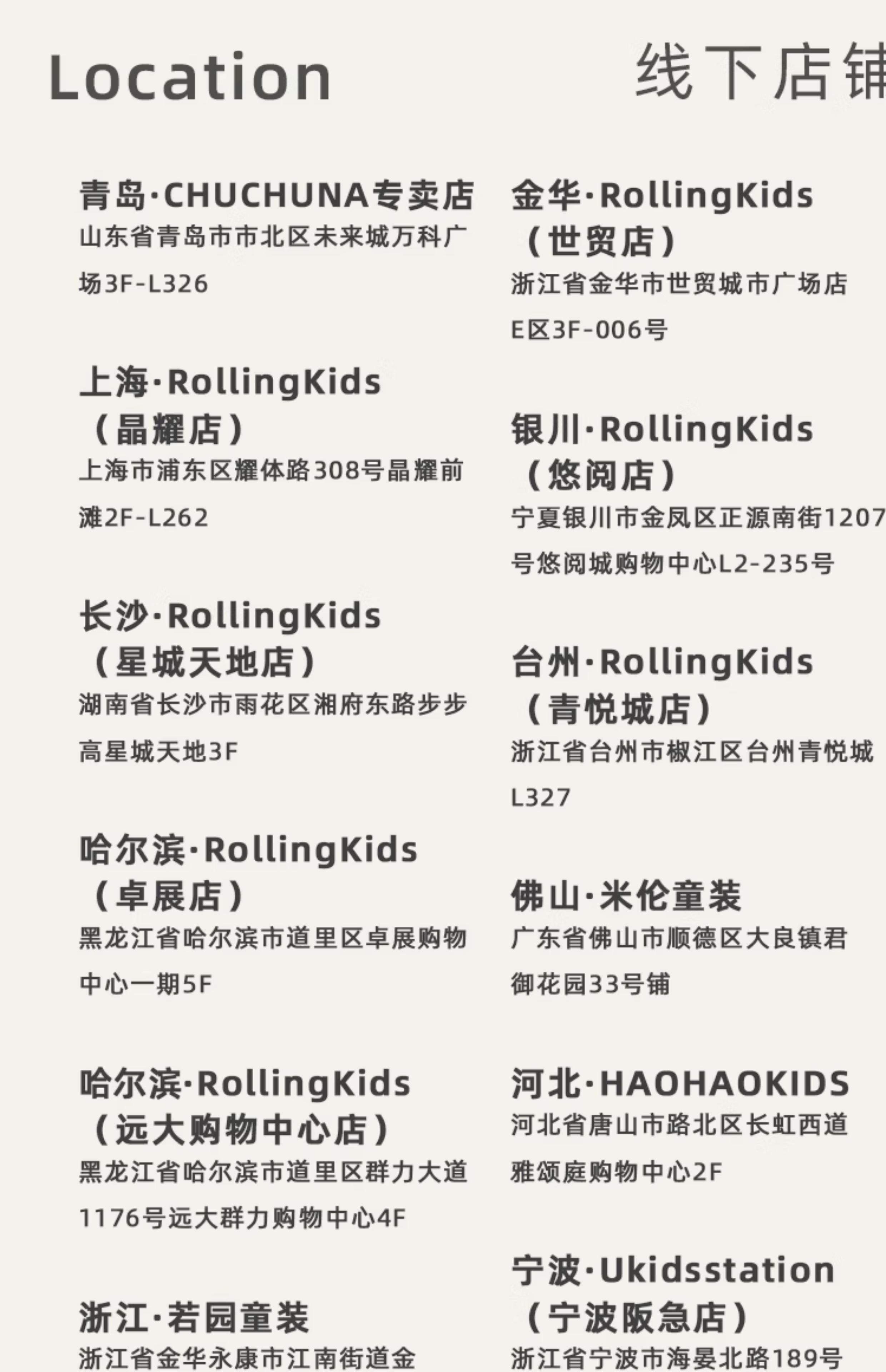 Location

线下店铺

青岛·CHUCHUNA专卖店
山东省青岛市市北区未来城万科广场3F-L326

上海·RollingKids（晶耀店）
上海市浦东区耀体路308号晶耀前滩2F-L262

长沙·RollingKids（星城天地店）
湖南省长沙市雨花区湘府东路步步高星城天地3F

哈尔滨·RollingKids（卓展店）
黑龙江省哈尔滨市道里区卓展购物中心一期5F

哈尔滨·RollingKids（远大购物中心店）
黑龙江省哈尔滨市道里区群力大道1176号远大群力购物中心4F

浙江·若园童装
浙江省金华永康市江南街道金

金华·RollingKids（世贸店）
浙江省金华市世贸城市广场店E区3F-006号

银川·RollingKids（悠阅店）
宁夏银川市金凤区正源南街1207号悠阅城购物中心L2-235号

台州·RollingKids（青悦城店）
浙江省台州市椒江区台州青悦城L327

佛山·米伦童装
广东省佛山市顺德区大良镇君御花园33号铺

河北·HAOHAOKIDS
河北省唐山市路北区长虹西道雅颂庭购物中心2F

宁波·Ukidsstation（宁波阪急店）
浙江省宁波市海晏北路189号